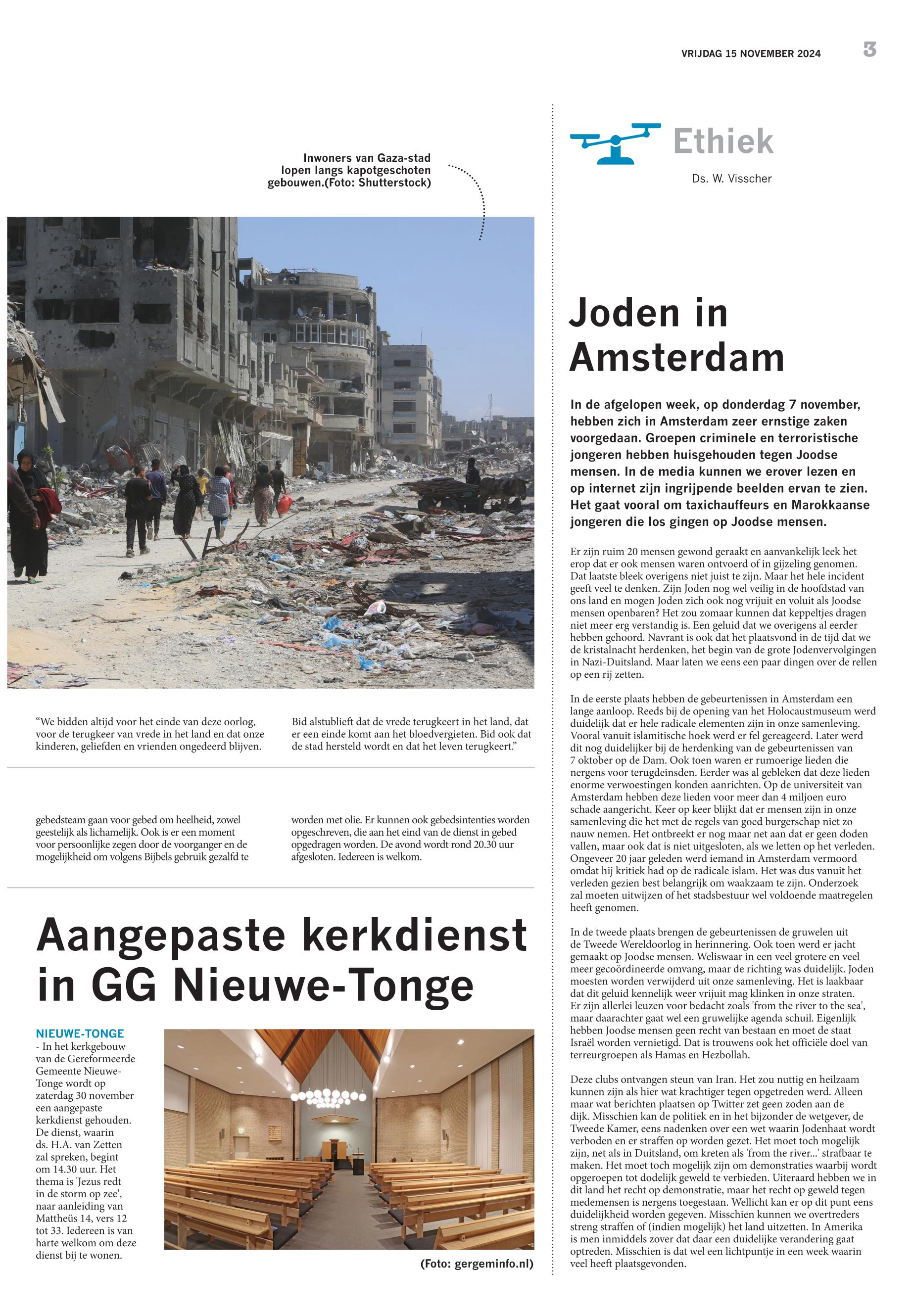 VRIJDAG 15 NOVEMBER 2024

3

Inwoners van Gaza-stad lopen langs kapotgeschoten gebouwen.(Foto: Shutterstock)

“We bidden altijd voor het einde van deze oorlog, voor de terugkeer van vrede in het land en dat onze kinderen, geliefden en vrienden ongedeerd blijven.

Bid alstublieft dat de vrede terugkeert in het land, dat er een einde komt aan het bloedvergieten. Bid ook dat de stad hersteld wordt en dat het leven terugkeert.”

gebedsteam gaan voor gebed om heelheid, zowel geestelijk als lichamelijk. Ook is er een moment voor persoonlijke zegen door de voorganger en de mogelijkheid om volgens Bijbels gebruik gezalfd te

worden met olie. Er kunnen ook gebedsintenties worden opgeschreven, die aan het eind van de dienst in gebed opgedragen worden. De avond wordt rond 20.30 uur afgesloten. Iedereen is welkom.

Aangepaste kerkdienst in GG Nieuwe-Tonge

NIEUWE-TONGE - In het kerkgebouw van de Gereformeerde Gemeente Nieuwe-Tonge wordt op zaterdag 30 november een aangepaste kerkdienst gehouden. De dienst, waarin ds. H.A. van Zetten zal spreken, begint om 14.30 uur. Het thema is 'Jezus redt in de storm op zee', naar aanleiding van Mattheüs 14, vers 12 tot 33. Iedereen is van harte welkom om deze dienst bij te wonen.

(Foto: gergeminfo.nl)

Ethiek

Ds. W. Visscher

Joden in Amsterdam

In de afgelopen week, op donderdag 7 november, hebben zich in Amsterdam zeer ernstige zaken voorgedaan. Groepen criminele en terroristische jongeren hebben huisgehouden tegen Joodse mensen. In de media kunnen we erover lezen en op internet zijn ingrijpende beelden ervan te zien. Het gaat vooral om taxichauffeurs en Marokkaanse jongeren die los gingen op Joodse mensen.

Er zijn ruim 20 mensen gewond geraakt en aanvankelijk leek het erop dat er ook mensen waren ontvoerd of in gijzeling genomen. Dat laatste bleek overigens niet juist te zijn. Maar het hele incident geeft veel te denken. Zijn Joden nog wel veilig in de hoofdstad van ons land en mogen Joden zich ook nog vrijuit en voluit als Joodse mensen openbaren? Het zou zomaar kunnen dat keppeltjes dragen niet meer erg verstandig is. Een geluid dat we overigens al eerder hebben gehoord. Navrant is ook dat het plaatsvond in de tijd dat we de kristalnacht herdenken, het begin van de grote Jodenvervolgingen in Nazi-Duitsland. Maar laten we eens een paar dingen over de rellen op een rij zetten.

In de eerste plaats hebben de gebeurtenissen in Amsterdam een lange aanloop. Reeds bij de opening van het Holocaustmuseum werd duidelijk dat er hele radicale elementen zijn in onze samenleving. Vooral vanuit islamitische hoek werd er fel gereageerd. Later werd dit nog duidelijker bij de herdenking van de gebeurtenissen van 7 oktober op de Dam. Ook toen waren er rumoerige lieden die nergens voor terugdeinsden. Eerder was al gebleken dat deze lieden enorme verwoestingen konden aanrichten. Op de universiteit van Amsterdam hebben deze lieden voor meer dan 4 miljoen euro schade aangericht. Keer op keer blijkt dat er mensen zijn in onze samenleving die het met de regels van goed burgerschap niet zo nauw nemen. Het ontbreekt er nog maar net aan dat er geen doden vallen, maar ook dat is niet uitgesloten, als we letten op het verleden. Ongeveer 20 jaar geleden werd iemand in Amsterdam vermoord omdat hij kritiek had op de radicale islam. Het was dus vanuit het verleden gezien best belangrijk om waakzaam te zijn. Onderzoek zal moeten uitwijzen of het stadsbestuur wel voldoende maatregelen heeft genomen.

In de tweede plaats brengen de gebeurtenissen de gruwelen uit de Tweede Wereldoorlog in herinnering. Ook toen werd er jacht gemaakt op Joodse mensen. Weliswaar in een veel grotere en veel meer gecoördineerde omvang, maar de richting was duidelijk. Joden moesten worden verwijderd uit onze samenleving. Het is laakbaar dat dit geluid kennelijk weer vrijuit mag klinken in onze straten. Er zijn allerlei leuzen voor bedacht zoals 'from the river to the sea', maar daarachter gaat wel een gruwelijke agenda schuil. Eigenlijk hebben Joodse mensen geen recht van bestaan en moet de staat Israël worden vernietigd. Dat is trouwens ook het officiële doel van terreurgroepen als Hamas en Hezbollah.

Deze clubs ontvangen steun van Iran. Het zou nuttig en heilzaam kunnen zijn als hier wat krachtiger tegen opgetreden werd. Alleen maar wat berichten plaatsen op Twitter zet geen zoden aan de dijk. Misschien kan de politiek en in het bijzonder de wetgever, de Tweede Kamer, eens nadenken over een wet waarin Jodenhaat wordt verboden en er straffen op worden gezet. Het moet toch mogelijk zijn, net als in Duitsland, om kreten als 'from the river...' strafbaar te maken. Het moet toch mogelijk zijn om demonstraties waarbij wordt opgeroepen tot dodelijk geweld te verbieden. Uiteraard hebben we in dit land het recht op demonstratie, maar het recht op geweld tegen medemensen is nergens toegestaan. Wellicht kan er op dit punt eens duidelijkheid worden gegeven. Misschien kunnen we overtreders streng straffen of (indien mogelijk) het land uitzetten. In Amerika is men inmiddels zover dat daar een duidelijke verandering gaat optreden. Misschien is dat wel een lichtpuntje in een week waarin veel heeft plaatsgevonden.